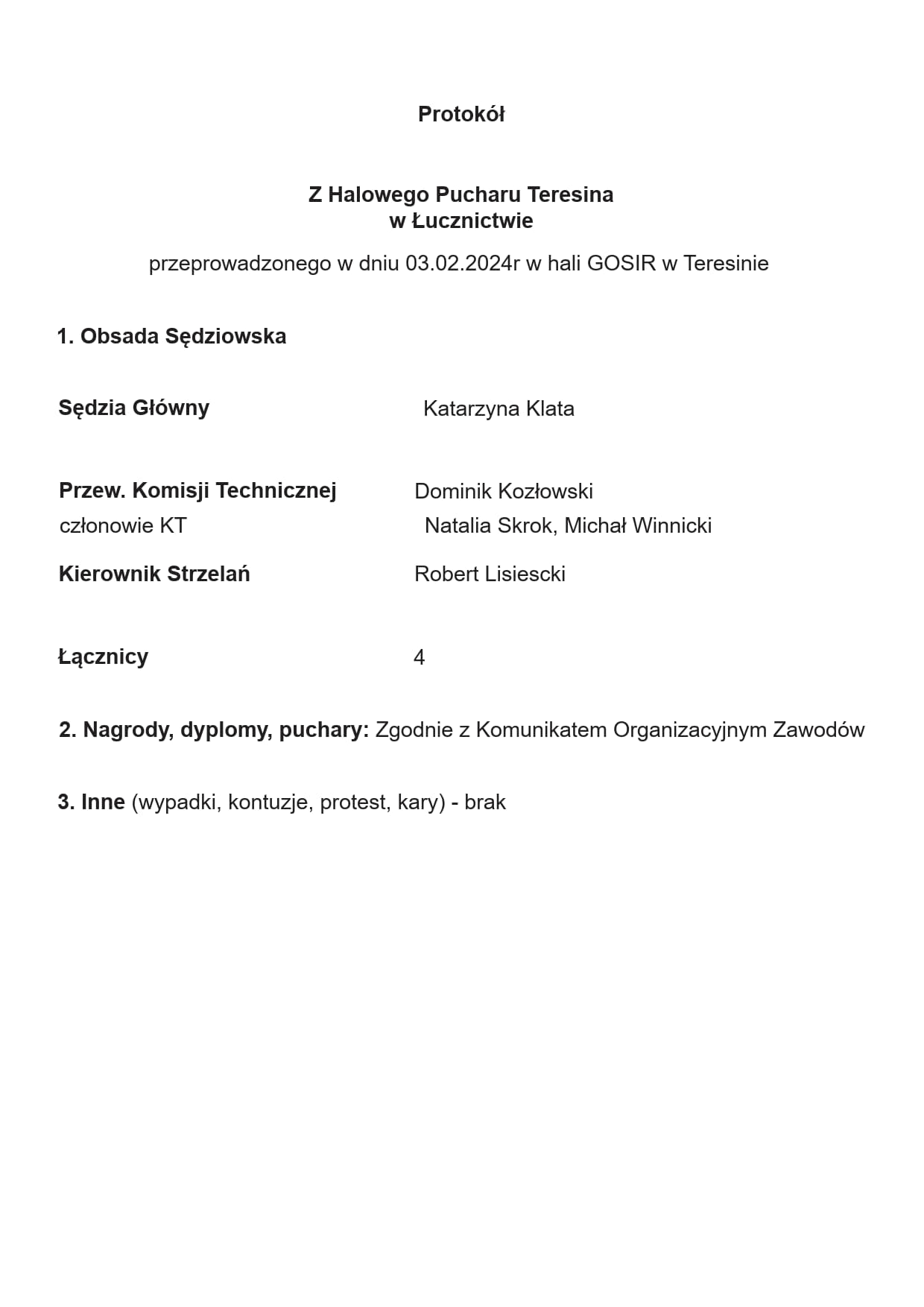 Protokół

Z Halowego Pucharu Teresina
w Łucznictwie

przeprowadzonego w dniu 03.02.2024r w hali GOSIR w Teresinie

1. Obsada Sędziowska

Sędzia Główny Katarzyna Klata

Przew. Komisji Technicznej Dominik Kozłowski
członowie KT Natalia Skrok, Michał Winnicki

Kierownik Strzelań Robert Lisiescki

Łącznicy 4

2. Nagrody, dyplomy, puchary: Zgodnie z Komunikatem Organizacyjnym Zawodów

3. Inne (wypadki, kontuzje, protest, kary) - brak